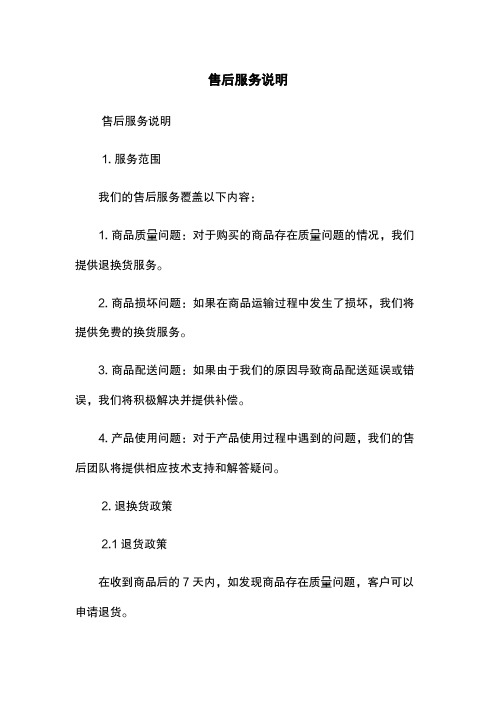 售后服务说明

售后服务说明

1. 服务范围

我们的售后服务覆盖以下内容：

1. 商品质量问题：对于购买的商品存在质量问题的情况，我们提供退换货服务。

2. 商品损坏问题：如果在商品运输过程中发生了损坏，我们将提供免费的换货服务。

3. 商品配送问题：如果由于我们的原因导致商品配送延误或错误，我们将积极解决并提供补偿。

4. 产品使用问题：对于产品使用过程中遇到的问题，我们的售后团队将提供相应技术支持和解答疑问。

2. 退换货政策

2.1 退货政策

在收到商品后的 7 天内，如发现商品存在质量问题，客户可以申请退货。